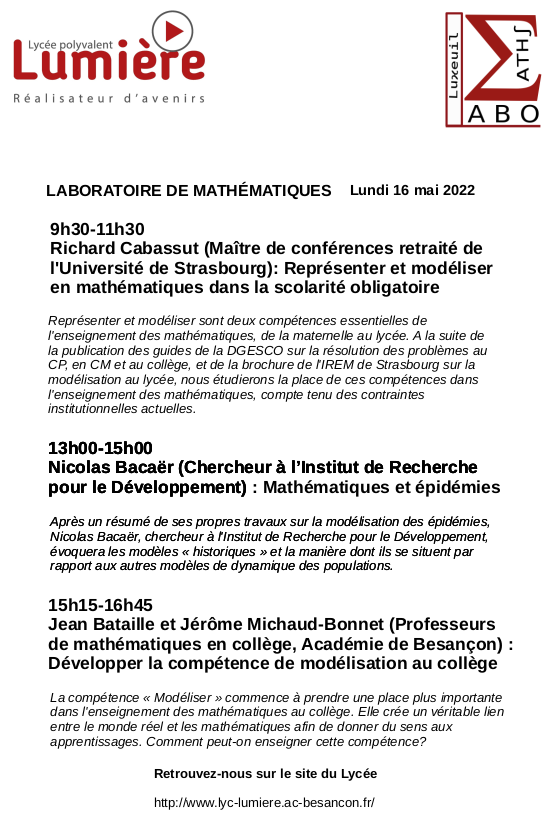 Lycée polyvalent
Lumière
Réalisateur d'avenirs

Luxeuil
ATHS
ABO

LABORATOIRE DE MATHÉMATIQUES Lundi 16 mai 2022

9h30-11h30
Richard Cabassut (Maître de conférences retraité de l'Université de Strasbourg): Représenter et modéliser en mathématiques dans la scolarité obligatoire

Représenter et modéliser sont deux compétences essentielles de l'enseignement des mathématiques, de la maternelle au lycée. A la suite de la publication des guides de la DGESCO sur la résolution des problèmes au CP, en CM et au collège, et de la brochure de l'IREM de Strasbourg sur la modélisation au lycée, nous étudierons la place de ces compétences dans l'enseignement des mathématiques, compte tenu des contraintes institutionnelles actuelles.

13h00-15h00
Nicolas Bacaër (Chercheur à l'Institut de Recherche pour le Développement) : Mathématiques et épidémies

Après un résumé de ses propres travaux sur la modélisation des épidémies, Nicolas Bacaër, chercheur à l'Institut de Recherche pour le Développement, évoquera les modèles « historiques » et la manière dont ils se situent par rapport aux autres modèles de dynamique des populations.

15h15-16h45
Jean Bataille et Jérôme Michaud-Bonnet (Professeurs de mathématiques en collège, Académie de Besançon) : Développer la compétence de modélisation au collège

La compétence « Modéliser » commence à prendre une place plus importante dans l'enseignement des mathématiques au collège. Elle crée un véritable lien entre le monde réel et les mathématiques afin de donner du sens aux apprentissages. Comment peut-on enseigner cette compétence?

Retrouvez-nous sur le site du Lycée

http://www.lyc-lumiere.ac-besancon.fr/